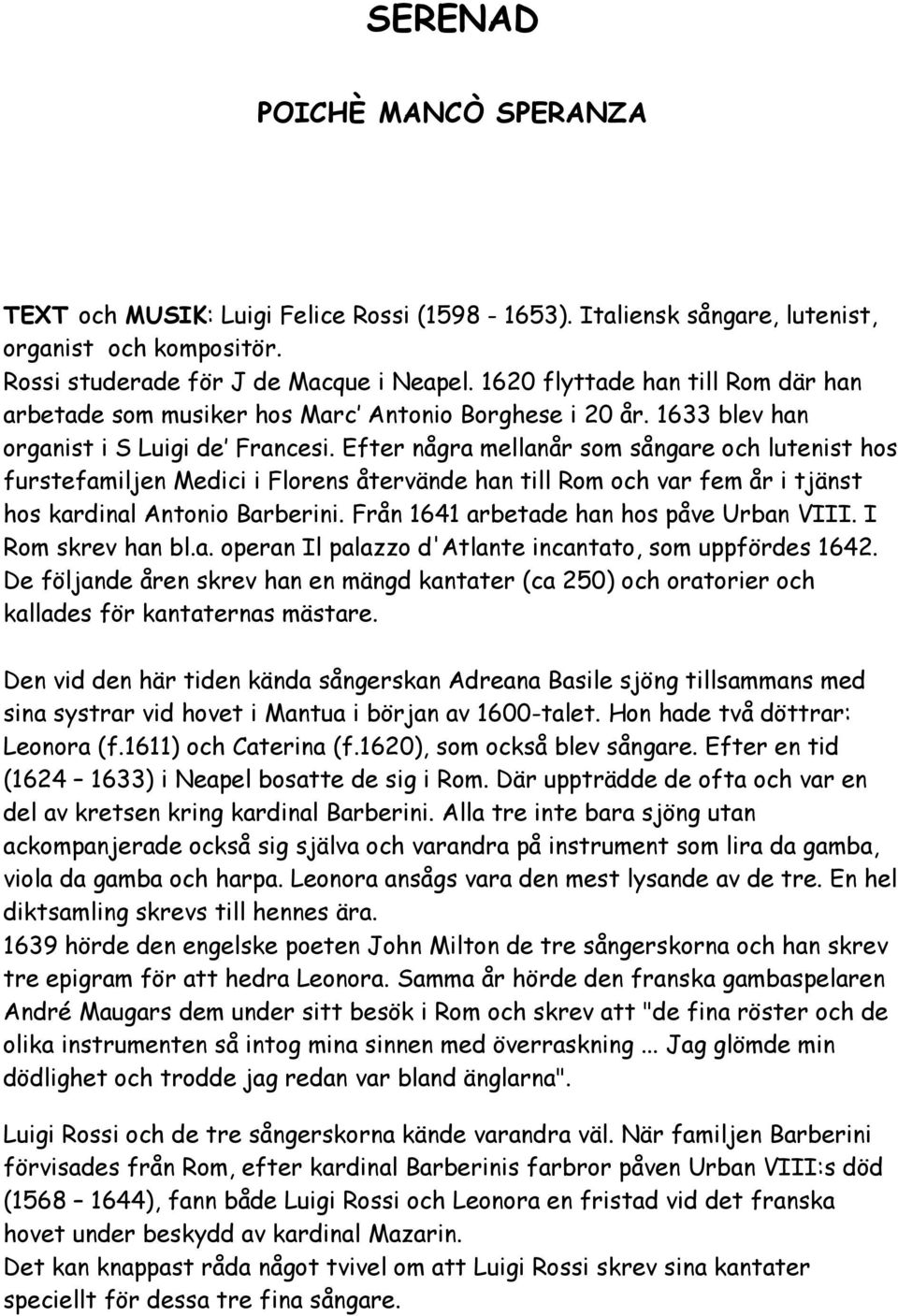 SERENAD

POICHÈ MANCÒ SPERANZA

TEXT och MUSIK: Luigi Felice Rossi (1598 - 1653). Italiensk sångare, lutenist, organist och kompositör.
Rossi studerade för J de Macque i Neapel. 1620 flyttade han till Rom där han arbetade som musiker hos Marc' Antonio Borghese i 20 år. 1633 blev han organist i S Luigi de' Francesi. Efter några mellanår som sångare och lutenist hos furstefamiljen Medici i Florens återvände han till Rom och var fem år i tjänst hos kardinal Antonio Barberini. Från 1641 arbetade han hos påve Urban VIII. I Rom skrev han bl.a. operan Il palazzo d'Atlante incantato, som uppfördes 1642. De följande åren skrev han en mängd kantater (ca 250) och oratorier och kallades för kantaternas mästare.

Den vid den här tiden kända sångerskan Adreana Basile sjöng tillsammans med sina systrar vid hovet i Mantua i början av 1600-talet. Hon hade två döttrar: Leonora (f.1611) och Caterina (f.1620), som också blev sångare. Efter en tid (1624 – 1633) i Neapel bosatte de sig i Rom. Där uppträdde de ofta och var en del av kretsen kring kardinal Barberini. Alla tre inte bara sjöng utan ackompanjerade också sig själva och varandra på instrument som lira da gamba, viola da gamba och harpa. Leonora ansågs vara den mest lysande av de tre. En hel diktsamling skrevs till hennes ära.
1639 hörde den engelske poeten John Milton de tre sångerskorna och han skrev tre epigram för att hedra Leonora. Samma år hörde den franska gambaspelaren André Maugars dem under sitt besök i Rom och skrev att "de fina röster och de olika instrumenten så intog mina sinnen med överraskning ... Jag glömde min dödlighet och trodde jag redan var bland änglarna".

Luigi Rossi och de tre sångerskorna kände varandra väl. När familjen Barberini förvisades från Rom, efter kardinal Barberinis farbror påven Urban VIII:s död (1568 – 1644), fann både Luigi Rossi och Leonora en fristad vid det franska hovet under beskydd av kardinal Mazarin.
Det kan knappast råda något tvivel om att Luigi Rossi skrev sina kantater speciellt för dessa tre fina sångare.